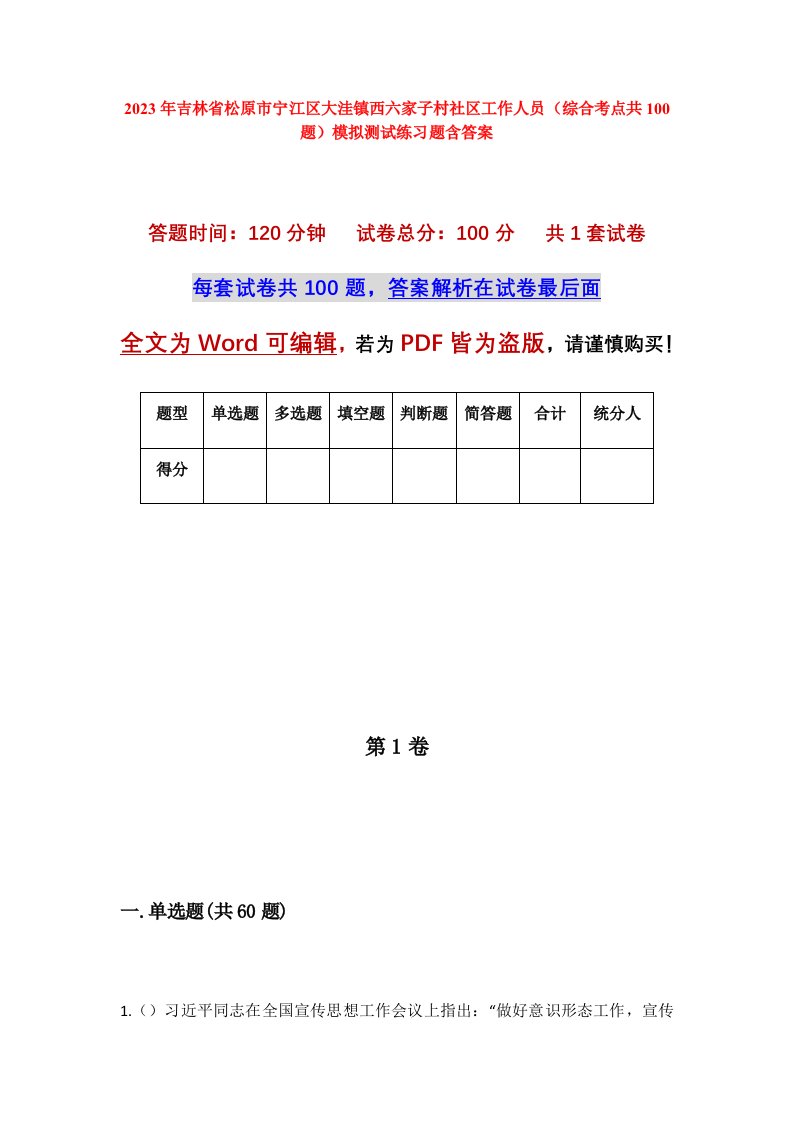 2023年吉林省松原市宁江区大洼镇西六家子村社区工作人员（综合考点共100题）模拟测试练习题含答案

答题时间：120分钟　试卷总分：100分　共1套试卷

每套试卷共100题，答案解析在试卷最后面

全文为Word可编辑，若为PDF皆为盗版，请谨慎购买！

| 题型 | 单选题 | 多选题 | 填空题 | 判断题 | 简答题 | 合计 | 统分人 |
|---|---|---|---|---|---|---|---|
| 得分 | | | | | | | |

第1卷

一.单选题(共60题)

1.（）习近平同志在全国宣传思想工作会议上指出：“做好意识形态工作，宣传